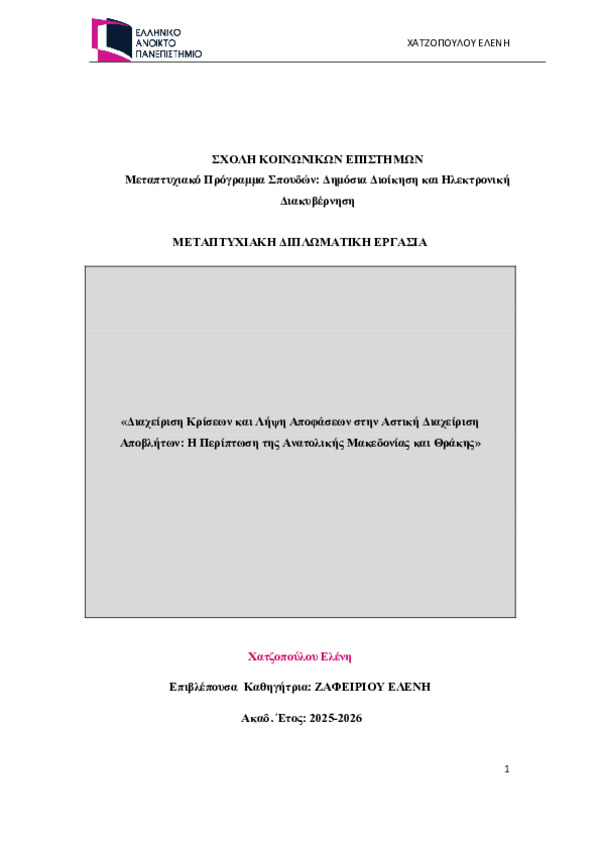 ΕΛΛΗΝΙΚΟ ΑΝΟΙΚΤΟ ΠΑΝΕΠΙΣΤΗΜΙΟ

ΧΑΤΖΟΠΟΥΛΟΥ ΕΛΕΝΗ

ΣΧΟΛΗ ΚΟΙΝΩΝΙΚΩΝ ΕΠΙΣΤΗΜΩΝ
Μεταπτυχιακό Πρόγραμμα Σπουδών: Δημόσια Διοίκηση και Ηλεκτρονική Διακυβέρνηση

ΜΕΤΑΠΤΥΧΙΑΚΗ ΔΙΠΛΩΜΑΤΙΚΗ ΕΡΓΑΣΙΑ

«Διαχείριση Κρίσεων και Λήψη Αποφάσεων στην Αστική Διαχείριση Αποβλήτων: Η Περίπτωση της Ανατολικής Μακεδονίας και Θράκης»

Χατζοπούλου Ελένη

Επιβλέπουσα Καθηγήτρια: ΖΑΦΕΙΡΙΟΥ ΕΛΕΝΗ

Ακαδ. Έτος: 2025-2026

1